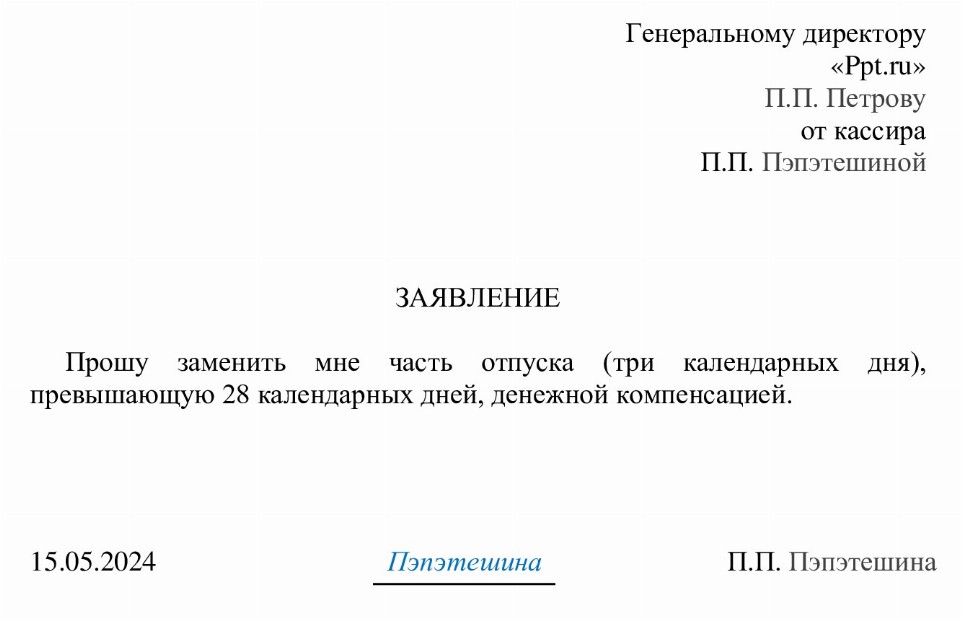 Генеральному директору
«Ppt.ru»
П.П. Петрову
от кассира
П.П. Пэпэтешиной

ЗАЯВЛЕНИЕ

Прошу заменить мне часть отпуска (три календарных дня), превышающую 28 календарных дней, денежной компенсацией.

15.05.2024 Пэпэтешина П.П. Пэпэтешина